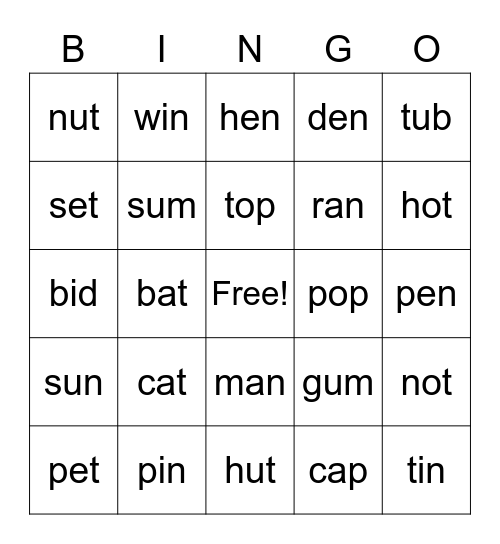 | B | I | N | G | O |
|---|---|---|---|---|
| nut | win | hen | den | tub |
| set | sum | top | ran | hot |
| bid | bat | Free! | pop | pen |
| sun | cat | man | gum | not |
| pet | pin | hut | cap | tin |